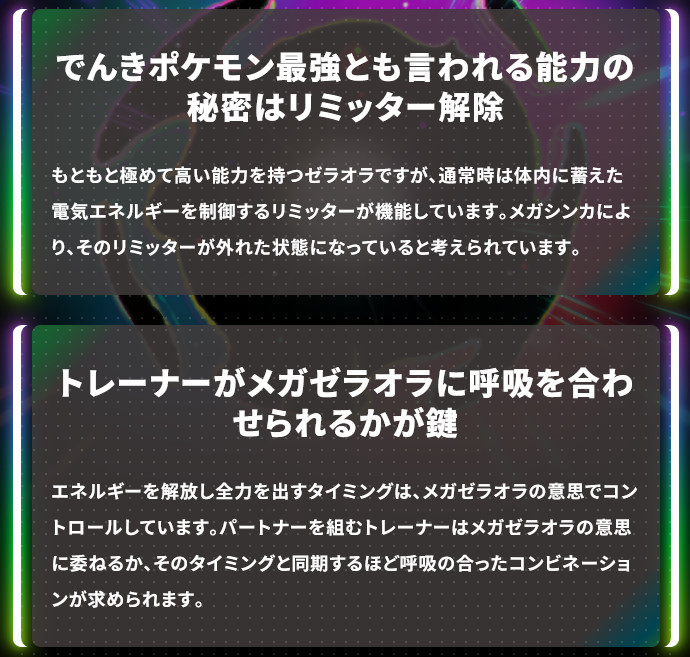 でんきポケモン最強とも言われる能力の秘密はリミッター解除

もともと極めて高い能力を持つゼラオラですが、通常時は体内に蓄えた電気エネルギーを制御するリミッターが機能しています。メガシンカにより、そのリミッターが外れた状態になっていると考えられています。

トレーナーがメガゼラオラに呼吸を合わせられるかが鍵

エネルギーを解放し全力を出すタイミングは、メガゼラオラの意思でコントロールしています。パートナーを組むトレーナーはメガゼラオラの意思に委ねるか、そのタイミングと同期するほど呼吸の合ったコンビネーションが求められます。